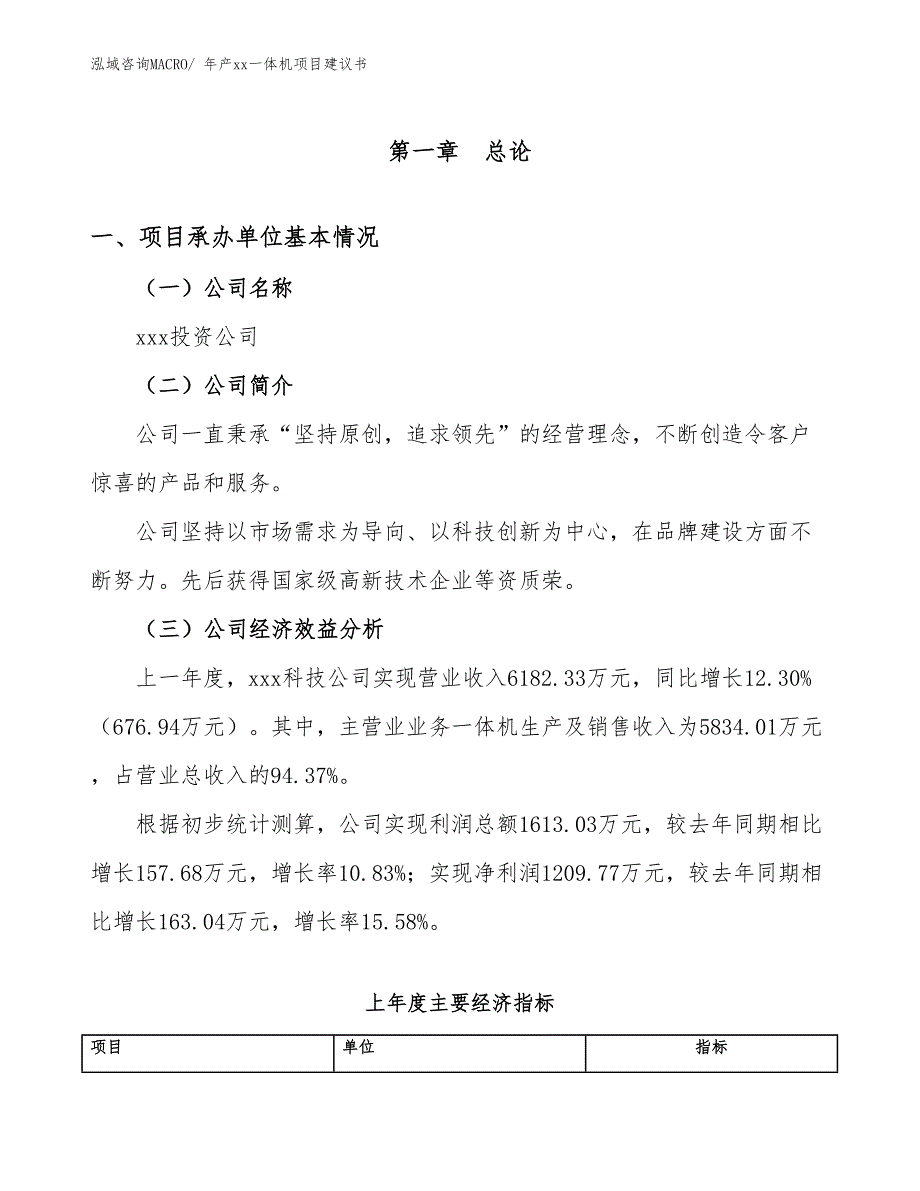 泓域咨询MACRO/ 年产xx一体机项目建议书

第一章　总论

一、项目承办单位基本情况

（一）公司名称

xxx投资公司

（二）公司简介

公司一直秉承“坚持原创，追求领先”的经营理念，不断创造令客户惊喜的产品和服务。

公司坚持以市场需求为导向、以科技创新为中心，在品牌建设方面不断努力。先后获得国家级高新技术企业等资质荣。

（三）公司经济效益分析

上一年度，xxx科技公司实现营业收入6182.33万元，同比增长12.30%（676.94万元）。其中，主营业业务一体机生产及销售收入为5834.01万元，占营业总收入的94.37%。

根据初步统计测算，公司实现利润总额1613.03万元，较去年同期相比增长157.68万元，增长率10.83%；实现净利润1209.77万元，较去年同期相比增长163.04万元，增长率15.58%。

上年度主要经济指标

| 项目 | 单位 | 指标 |
|---|---|---|